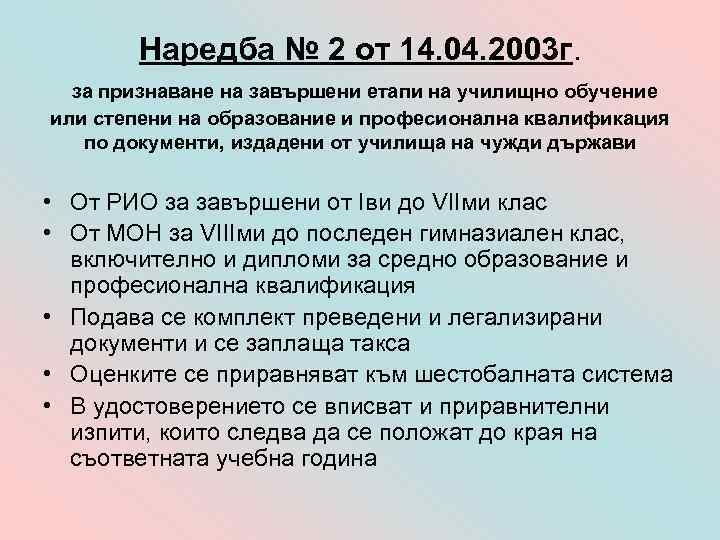 Наредба № 2 от 14.04.2003г.

за признаване на завършени етапи на училищно обучение или степени на образование и професионална квалификация по документи, издадени от училища на чужди държави

• От РИО за завършени от Iви до VIIми клас
• От МОН за VIIIми до последен гимназиален клас, включително и дипломи за средно образование и професионална квалификация
• Подава се комплект преведени и легализирани документи и се заплаща такса
• Оценките се приравняват към шестобалната система
• В удостоверението се вписват и приравнителни изпити, които следва да се положат до края на съответната учебна година